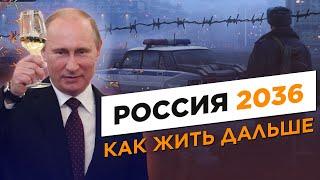 РОССИЯ 2036
КАК ЖИТЬ ДАЛЬШЕ